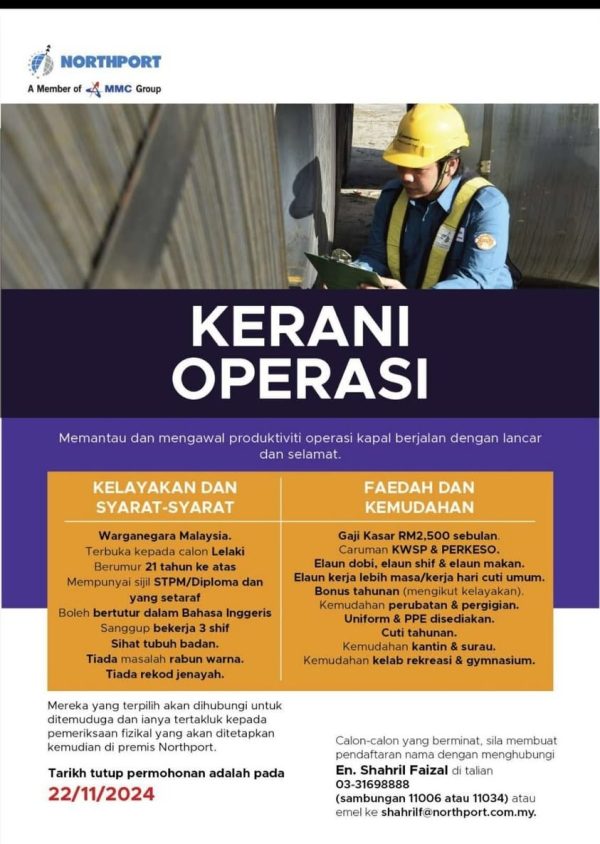 NORTHPORT
A Member of MMC Group

KERANI OPERASI

Memantau dan mengawal produktiviti operasi kapal berjalan dengan lancar dan selamat.

KELAYAKAN DAN SYARAT-SYARAT

Warganegara Malaysia.
Terbuka kepada calon Lelaki
Berumur 21 tahun ke atas
Mempunyai sijil STPM/Diploma dan yang setaraf
Boleh bertutur dalam Bahasa Inggeris
Sanggup bekerja 3 shif
Sihat tubuh badan.
Tiada masalah rabun warna.
Tiada rekod jenayah.

FAEDAH DAN KEMUDAHAN

Gaji Kasar RM2,500 sebulan.
Caruman KWSP & PERKESO.
Elaun dobi, elaun shif & elaun makan.
Elaun kerja lebih masa/kerja hari cuti umum.
Bonus tahunan (mengikut kelayakan).
Kemudahan perubatan & pergigian.
Uniform & PPE disediakan.
Cuti tahunan.
Kemudahan kantin & surau.
Kemudahan kelab rekreasi & gymnasium.

Mereka yang terpilih akan dihubungi untuk ditemuduga dan ianya tertakluk kepada pemeriksaan fizikal yang akan ditetapkan kemudian di premis Northport.

Tarikh tutup permohonan adalah pada
22/11/2024

Calon-calon yang berminat, sila membuat pendaftaran nama dengan menghubungi En. Shahril Faizal di talian 03-31698888 (sambungan 11006 atau 11034) atau emel ke shahrilf@northport.com.my.